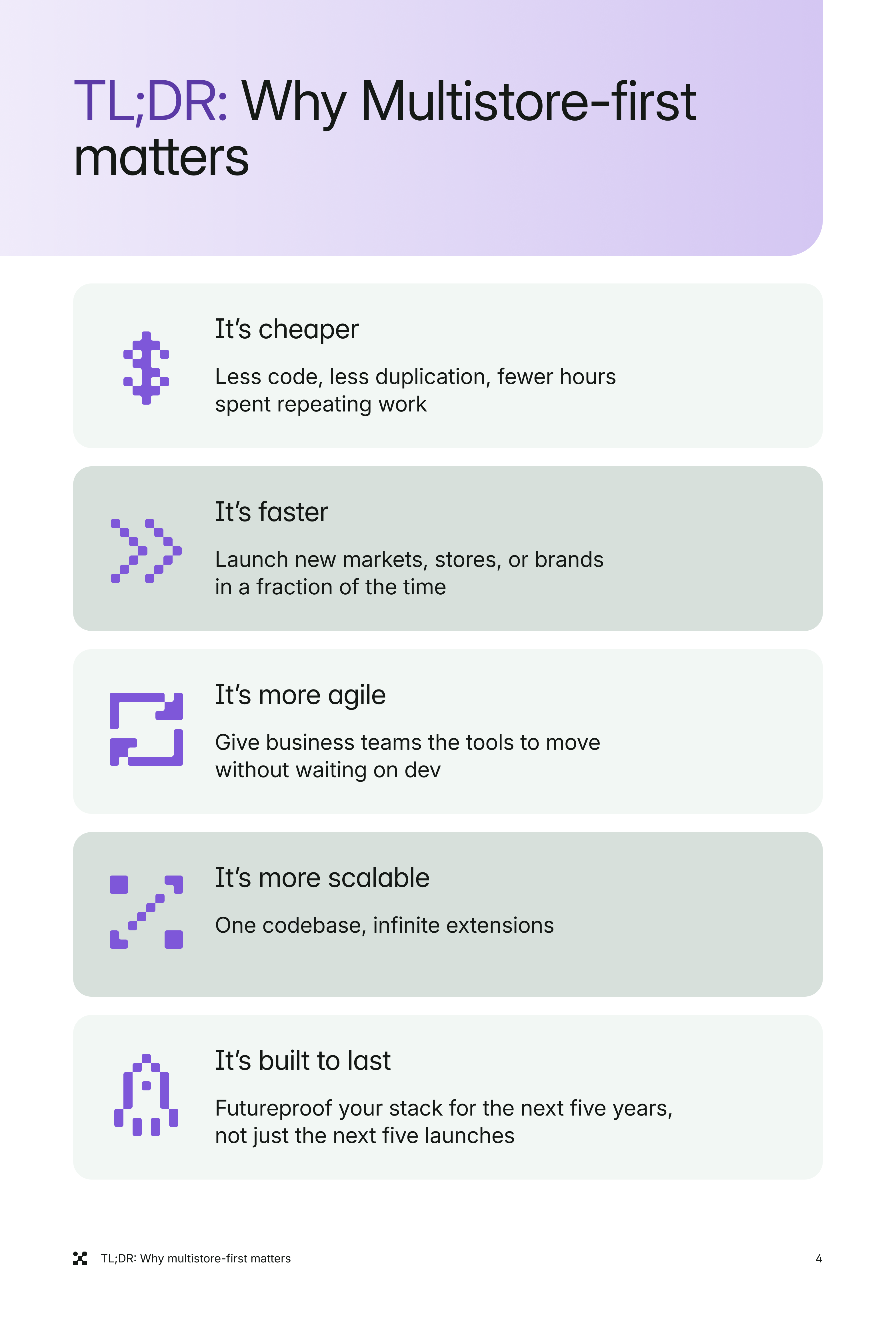 TL;DR: Why Multistore-first matters

It's cheaper

Less code, less duplication, fewer hours spent repeating work

It's faster

Launch new markets, stores, or brands in a fraction of the time

It's more agile

Give business teams the tools to move without waiting on dev

It's more scalable

One codebase, infinite extensions

It's built to last

Futureproof your stack for the next five years, not just the next five launches

TL;DR: Why multistore-first matters

4